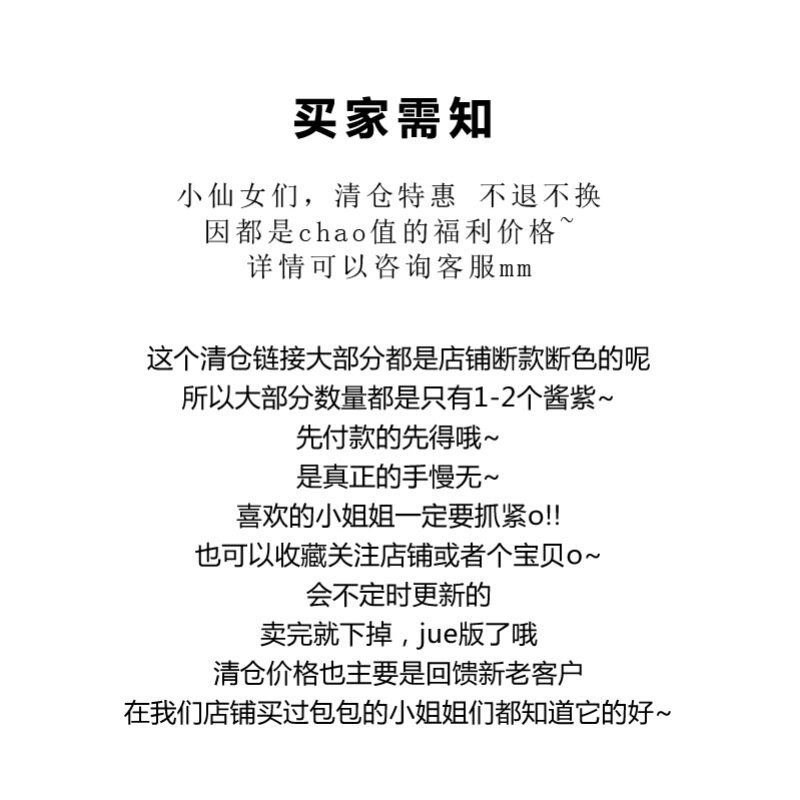 买家需知

小仙女们，清仓特惠 不退不换
因都是chao值的福利价格~
详情可以咨询客服mm

这个清仓链接大部分都是店铺断款断色的呢
所以大部分数量都是只有1-2个酱紫~
先付款的先得哦~
是真正的手慢无~
喜欢的小姐姐一定要抓紧o!!
也可以收藏关注店铺或者个宝贝o~
会不定时更新的
卖完就下掉，jue版了哦
清仓价格也主要是回馈新老客户
在我们店铺买过包包的小姐姐们都知道它的好~